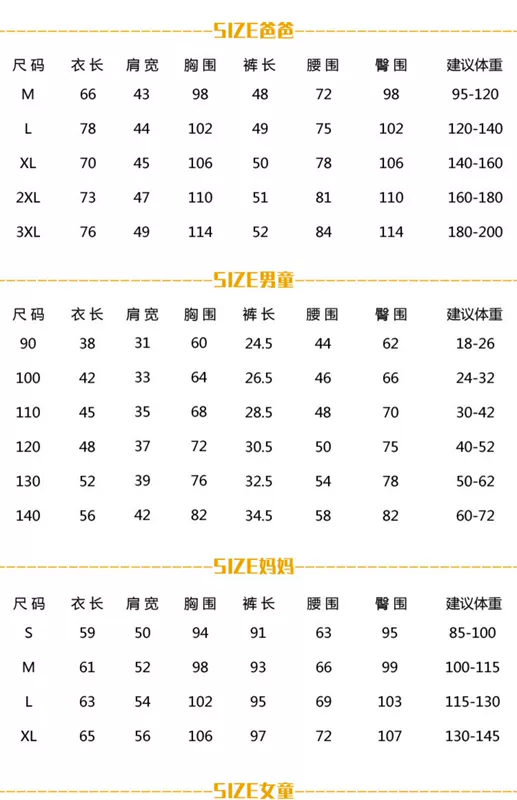 SIZE爸爸

| 尺码 | 衣长 | 肩宽 | 胸围 | 裤长 | 腰围 | 臀围 | 建议体重 |
|---|---|---|---|---|---|---|---|
| M | 66 | 43 | 98 | 48 | 72 | 98 | 95-120 |
| L | 78 | 44 | 102 | 49 | 75 | 102 | 120-140 |
| XL | 70 | 45 | 106 | 50 | 78 | 106 | 140-160 |
| 2XL | 73 | 47 | 110 | 51 | 81 | 110 | 160-180 |
| 3XL | 76 | 49 | 114 | 52 | 84 | 114 | 180-200 |

SIZE男童

| 尺码 | 衣长 | 肩宽 | 胸围 | 裤长 | 腰围 | 臀围 | 建议体重 |
|---|---|---|---|---|---|---|---|
| 90 | 38 | 31 | 60 | 24.5 | 44 | 62 | 18-26 |
| 100 | 42 | 33 | 64 | 26.5 | 46 | 66 | 24-32 |
| 110 | 45 | 35 | 68 | 28.5 | 48 | 70 | 30-42 |
| 120 | 48 | 37 | 72 | 30.5 | 50 | 75 | 40-52 |
| 130 | 52 | 39 | 76 | 32.5 | 54 | 78 | 50-62 |
| 140 | 56 | 42 | 82 | 34.5 | 58 | 82 | 60-72 |

SIZE妈妈

| 尺码 | 衣长 | 肩宽 | 胸围 | 裤长 | 腰围 | 臀围 | 建议体重 |
|---|---|---|---|---|---|---|---|
| S | 59 | 50 | 94 | 91 | 63 | 95 | 85-100 |
| M | 61 | 52 | 98 | 93 | 66 | 99 | 100-115 |
| L | 63 | 54 | 102 | 95 | 69 | 103 | 115-130 |
| XL | 65 | 56 | 106 | 97 | 72 | 107 | 130-145 |

SIZE女童